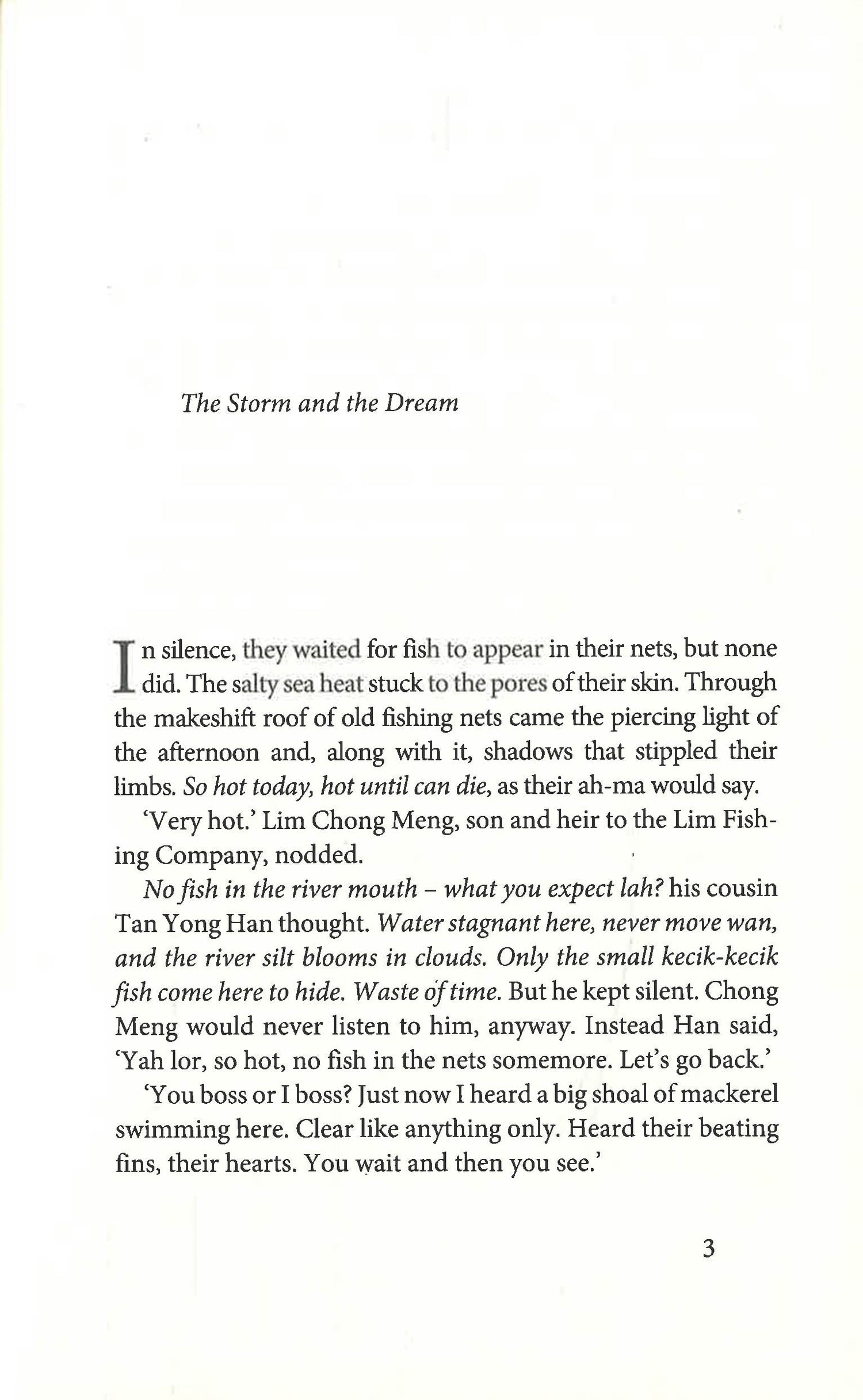 The Storm and the Dream

In silence, they waited for fish to appear in their nets, but none did. The salty sea heat stuck to the pores of their skin. Through the makeshift roof of old fishing nets came the piercing light of the afternoon and, along with it, shadows that stippled their limbs. So hot today, hot until can die, as their ah-ma would say.

'Very hot.' Lim Chong Meng, son and heir to the Lim Fishing Company, nodded.

No fish in the river mouth – what you expect lah? his cousin Tan Yong Han thought. Water stagnant here, never move wan, and the river silt blooms in clouds. Only the small kecik-kecik fish come here to hide. Waste of time. But he kept silent. Chong Meng would never listen to him, anyway. Instead Han said, 'Yah lor, so hot, no fish in the nets somemore. Let's go back.'

'You boss or I boss? Just now I heard a big shoal of mackerel swimming here. Clear like anything only. Heard their beating fins, their hearts. You wait and then you see.'

3